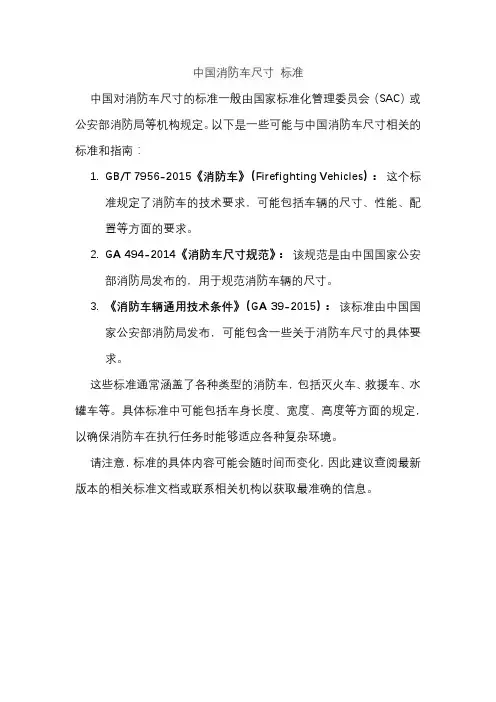 中国消防车尺寸 标准

中国对消防车尺寸的标准一般由国家标准化管理委员会（SAC）或公安部消防局等机构规定。以下是一些可能与中国消防车尺寸相关的标准和指南：

1. GB/T 7956-2015《消防车》(Firefighting Vehicles)： 这个标准规定了消防车的技术要求，可能包括车辆的尺寸、性能、配置等方面的要求。

2. GA 494-2014《消防车尺寸规范》： 该规范是由中国国家公安部消防局发布的，用于规范消防车辆的尺寸。

3. 《消防车辆通用技术条件》(GA 39-2015)： 该标准由中国国家公安部消防局发布，可能包含一些关于消防车尺寸的具体要求。

这些标准通常涵盖了各种类型的消防车，包括灭火车、救援车、水罐车等。具体标准中可能包括车身长度、宽度、高度等方面的规定，以确保消防车在执行任务时能够适应各种复杂环境。

请注意，标准的具体内容可能会随时间而变化，因此建议查阅最新版本的相关标准文档或联系相关机构以获取最准确的信息。